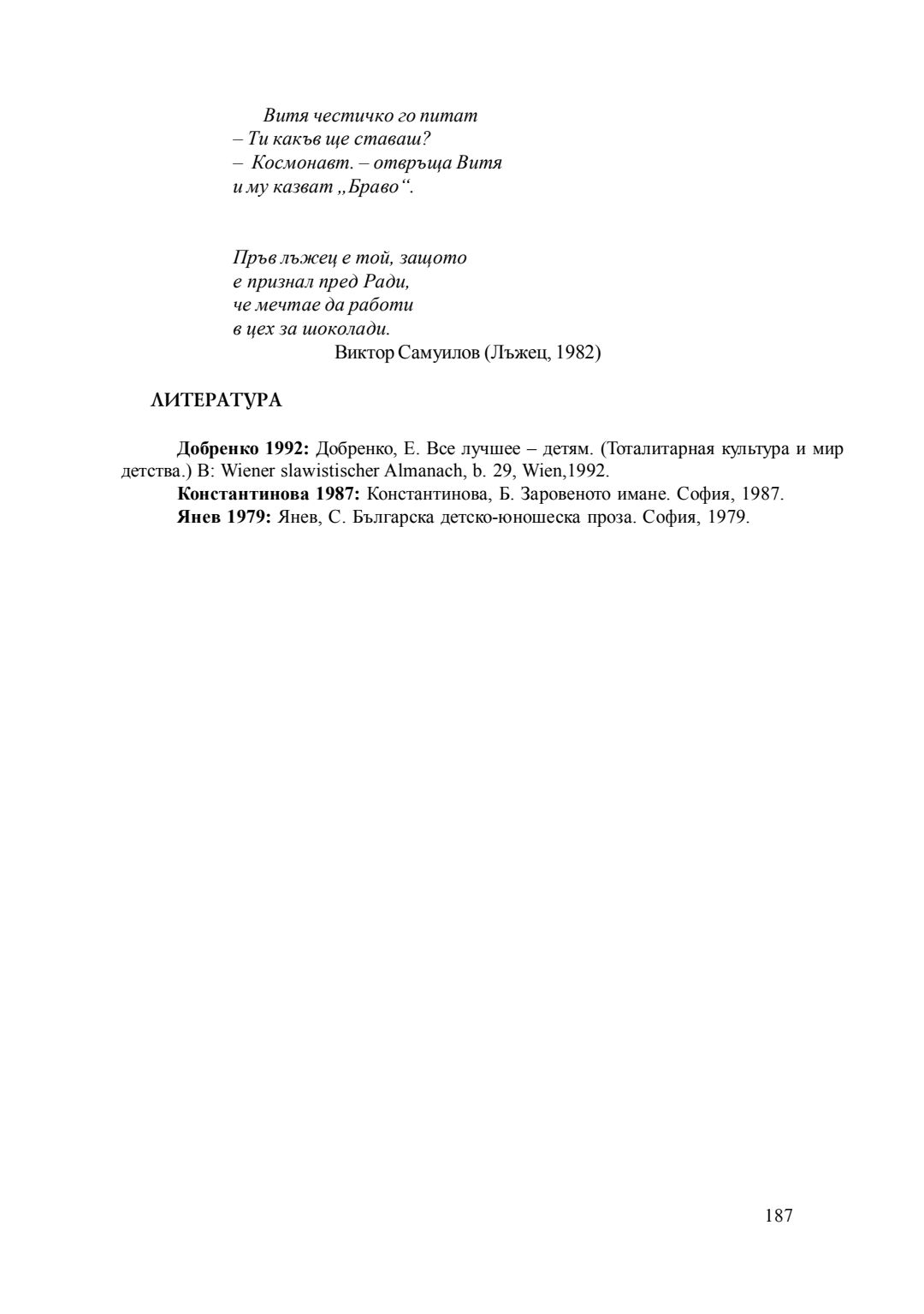 Витя честичко го питат
– Ти какъв ще ставаш?
– Космонавт. – отвръща Витя
и му казват „Браво“.

Пръв лъжец е той, защото
е признал пред Ради,
че мечтае да работи
в цех за шоколади.
Виктор Самуилов (Лъжец, 1982)

ЛИТЕРАТУРА

**Добренко 1992:** Добренко, Е. Все лучшее – детям. (Тоталитарная культура и мир детства.) В: Wiener slawistischer Almanach, b. 29, Wien,1992.
**Константинова 1987:** Константинова, Б. Заровеното имане. София, 1987.
**Янев 1979:** Янев, С. Българска детско-юношеска проза. София, 1979.

187